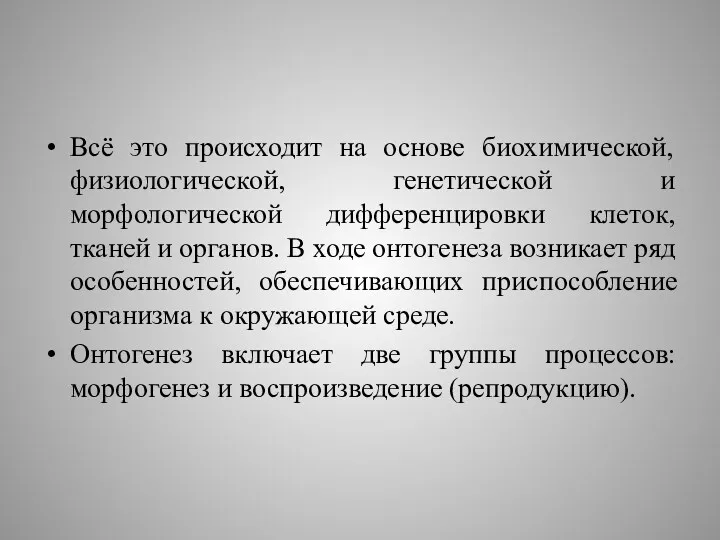 • Всё это происходит на основе биохимической, физиологической, генетической и морфологической дифференцировки клеток, тканей и органов. В ходе онтогенеза возникает ряд особенностей, обеспечивающих приспособление организма к окружающей среде.

• Онтогенез включает две группы процессов: морфогенез и воспроизведение (репродукцию).